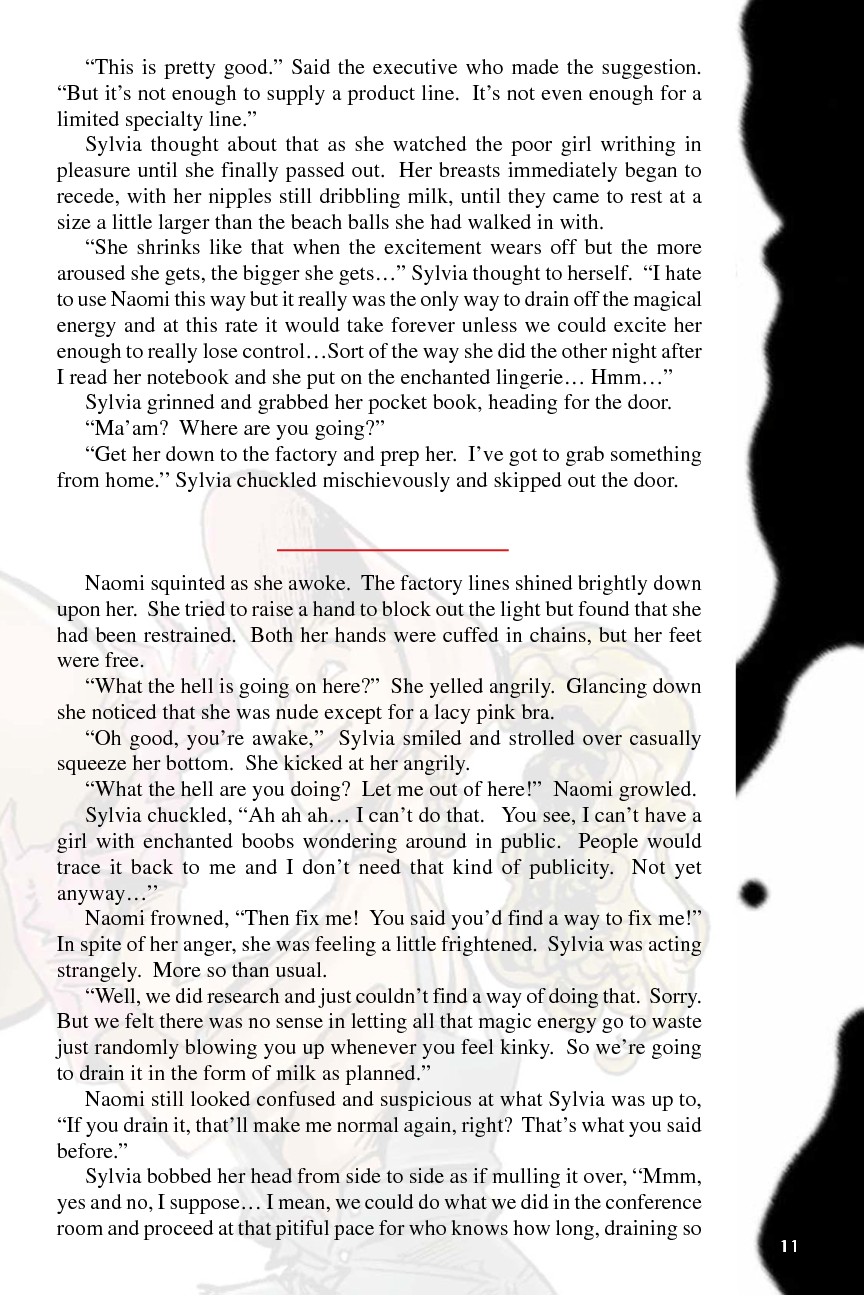 “This is pretty good.” Said the executive who made the suggestion. “But it’s not enough to supply a product line. It’s not even enough for a limited specialty line.”

Sylvia thought about that as she watched the poor girl writhing in pleasure until she finally passed out. Her breasts immediately began to recede, with her nipples still dribbling milk, until they came to rest at a size a little larger than the beach balls she had walked in with.

“She shrinks like that when the excitement wears off but the more aroused she gets, the bigger she gets…” Sylvia thought to herself. “I hate to use Naomi this way but it really was the only way to drain off the magical energy and at this rate it would take forever unless we could excite her enough to really lose control…Sort of the way she did the other night after I read her notebook and she put on the enchanted lingerie… Hmm…”

Sylvia grinned and grabbed her pocket book, heading for the door.

“Ma’am? Where are you going?”

“Get her down to the factory and prep her. I’ve got to grab something from home.” Sylvia chuckled mischievously and skipped out the door.

Naomi squinted as she awoke. The factory lines shined brightly down upon her. She tried to raise a hand to block out the light but found that she had been restrained. Both her hands were cuffed in chains, but her feet were free.

“What the hell is going on here?” She yelled angrily. Glancing down she noticed that she was nude except for a lacy pink bra.

“Oh good, you’re awake,” Sylvia smiled and strolled over casually squeeze her bottom. She kicked at her angrily.

“What the hell are you doing? Let me out of here!” Naomi growled.

Sylvia chuckled, “Ah ah ah… I can’t do that. You see, I can’t have a girl with enchanted boobs wondering around in public. People would trace it back to me and I don’t need that kind of publicity. Not yet anyway…”

Naomi frowned, “Then fix me! You said you’d find a way to fix me!” In spite of her anger, she was feeling a little frightened. Sylvia was acting strangely. More so than usual.

“Well, we did research and just couldn’t find a way of doing that. Sorry. But we felt there was no sense in letting all that magic energy go to waste just randomly blowing you up whenever you feel kinky. So we’re going to drain it in the form of milk as planned.”

Naomi still looked confused and suspicious at what Sylvia was up to, “If you drain it, that’ll make me normal again, right? That’s what you said before.”

Sylvia bobbed her head from side to side as if mulling it over, “Mmm, yes and no, I suppose… I mean, we could do what we did in the conference room and proceed at that pitiful pace for who knows how long, draining so

11